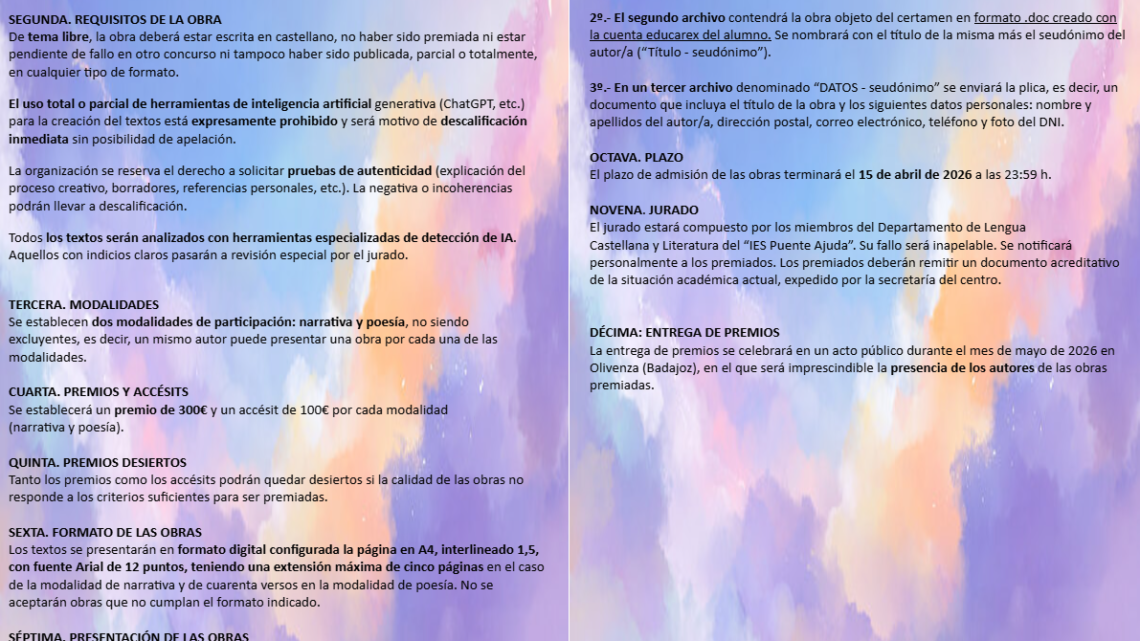 SEGUNDA. REQUISITOS DE LA OBRA
De tema libre, la obra deberá estar escrita en castellano, no haber sido premiada ni estar pendiente de fallo en otro concurso ni tampoco haber sido publicada, parcial o totalmente, en cualquier tipo de formato.

El uso total o parcial de herramientas de inteligencia artificial generativa (ChatGPT, etc.) para la creación del textos está expresamente prohibido y será motivo de descalificación inmediata sin posibilidad de apelación.

La organización se reserva el derecho a solicitar pruebas de autenticidad (explicación del proceso creativo, borradores, referencias personales, etc.). La negativa o incoherencias podrán llevar a descalificación.

Todos los textos serán analizados con herramientas especializadas de detección de IA. Aquellos con indicios claros pasarán a revisión especial por el jurado.

TERCERA. MODALIDADES
Se establecen dos modalidades de participación: narrativa y poesía, no siendo excluyentes, es decir, un mismo autor puede presentar una obra por cada una de las modalidades.

CUARTA. PREMIOS Y ACCÉSITS
Se establecerá un premio de 300€ y un accésit de 100€ por cada modalidad (narrativa y poesía).

QUINTA. PREMIOS DESIERTOS
Tanto los premios como los accésits podrán quedar desiertos si la calidad de las obras no responde a los criterios suficientes para ser premiadas.

SEXTA. FORMATO DE LAS OBRAS
Los textos se presentarán en formato digital configurada la página en A4, interlineado 1,5, con fuente Arial de 12 puntos, teniendo una extensión máxima de cinco páginas en el caso de la modalidad de narrativa y de cuarenta versos en la modalidad de poesía. No se aceptarán obras que no cumplan el formato indicado.

SÉPTIMA. PRESENTACIÓN DE LAS OBRAS

2º.- El segundo archivo contendrá la obra objeto del certamen en formato .doc creado con la cuenta educarex del alumno. Se nombrará con el título de la misma más el seudónimo del autor/a ("Título - seudónimo").

3º.- En un tercer archivo denominado "DATOS - seudónimo" se enviará la plica, es decir, un documento que incluya el título de la obra y los siguientes datos personales: nombre y apellidos del autor/a, dirección postal, correo electrónico, teléfono y foto del DNI.

OCTAVA. PLAZO
El plazo de admisión de las obras terminará el 15 de abril de 2026 a las 23:59 h.

NOVENA. JURADO
El jurado estará compuesto por los miembros del Departamento de Lengua Castellana y Literatura del "IES Puente Ajuda". Su fallo será inapelable. Se notificará personalmente a los premiados. Los premiados deberán remitir un documento acreditativo de la situación académica actual, expedido por la secretaría del centro.

DÉCIMA: ENTREGA DE PREMIOS
La entrega de premios se celebrará en un acto público durante el mes de mayo de 2026 en Olivenza (Badajoz), en el que será imprescindible la presencia de los autores de las obras premiadas.